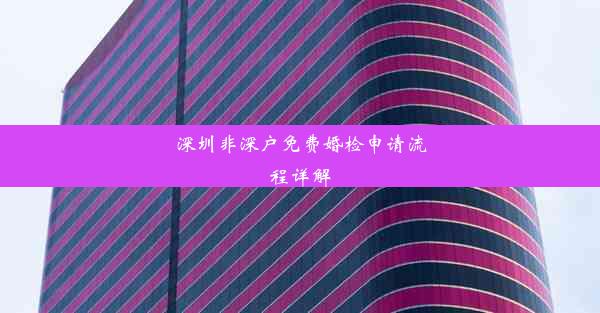 深圳非深户免费婚检申请流程详解